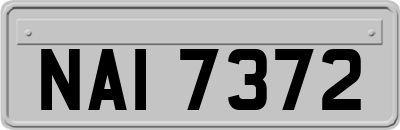 NAI 7372